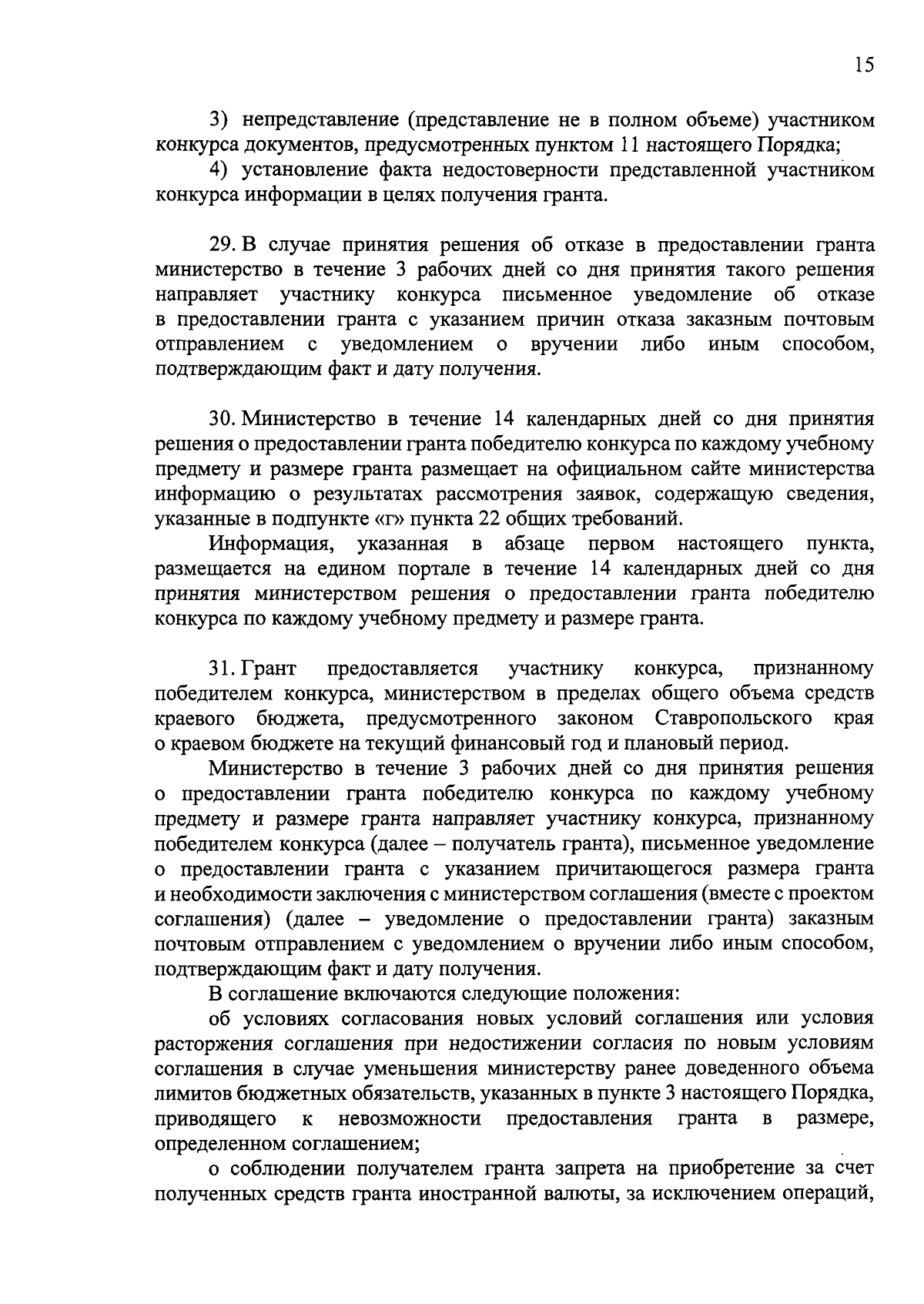 15

3) непредставление (представление не в полном объеме) участником конкурса документов, предусмотренных пунктом 11 настоящего Порядка;

4) установление факта недостоверности представленной участником конкурса информации в целях получения гранта.

29. В случае принятия решения об отказе в предоставлении гранта министерство в течение 3 рабочих дней со дня принятия такого решения направляет участнику конкурса письменное уведомление об отказе в предоставлении гранта с указанием причин отказа заказным почтовым отправлением с уведомлением о вручении либо иным способом, подтверждающим факт и дату получения.

30. Министерство в течение 14 календарных дней со дня принятия решения о предоставлении гранта победителю конкурса по каждому учебному предмету и размере гранта размещает на официальном сайте министерства информацию о результатах рассмотрения заявок, содержащую сведения, указанные в подпункте «г» пункта 22 общих требований.

Информация, указанная в абзаце первом настоящего пункта, размещается на едином портале в течение 14 календарных дней со дня принятия министерством решения о предоставлении гранта победителю конкурса по каждому учебному предмету и размере гранта.

31. Грант предоставляется участнику конкурса, признанному победителем конкурса, министерством в пределах общего объема средств краевого бюджета, предусмотренного законом Ставропольского края о краевом бюджете на текущий финансовый год и плановый период.

Министерство в течение 3 рабочих дней со дня принятия решения о предоставлении гранта победителю конкурса по каждому учебному предмету и размере гранта направляет участнику конкурса, признанному победителем конкурса (далее – получатель гранта), письменное уведомление о предоставлении гранта с указанием причитающегося размера гранта и необходимости заключения с министерством соглашения (вместе с проектом соглашения) (далее – уведомление о предоставлении гранта) заказным почтовым отправлением с уведомлением о вручении либо иным способом, подтверждающим факт и дату получения.

В соглашение включаются следующие положения:

об условиях согласования новых условий соглашения или условия расторжения соглашения при недостижении согласия по новым условиям соглашения в случае уменьшения министерству ранее доведенного объема лимитов бюджетных обязательств, указанных в пункте 3 настоящего Порядка, приводящего к невозможности предоставления гранта в размере, определенном соглашением;

о соблюдении получателем гранта запрета на приобретение за счет полученных средств гранта иностранной валюты, за исключением операций,